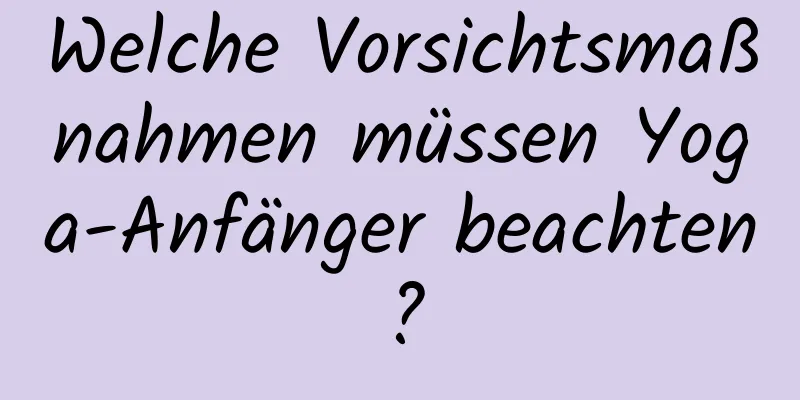 Welche Vorsichtsmaßnahmen müssen Yoga-Anfänger beachten?